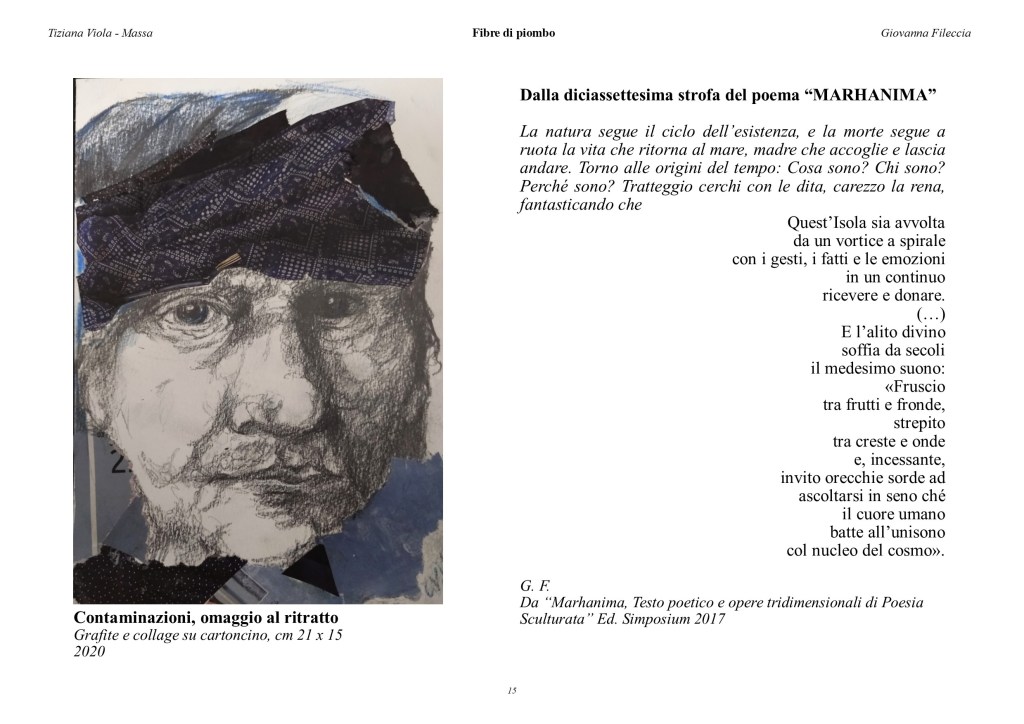 Tiziana Viola - Massa

Fibre di piombo

Giovanna Fileccia

Contaminazioni, omaggio al ritratto
Grafite e collage su cartoncino, cm 21 x 15
2020

Dalla diciassettesima strofa del poema “MARHANIMA”

La natura segue il ciclo dell’esistenza, e la morte segue a ruota la vita che ritorna al mare, madre che accoglie e lascia andare. Torno alle origini del tempo: Cosa sono? Chi sono? Perché sono? Tratteggio cerchi con le dita, carezzo la rena, fantasticando che

Quest’Isola sia avvolta
da un vortice a spirale
con i gesti, i fatti e le emozioni
in un continuo
ricevere e donare.
(…)
E l’alito divino
soffia da secoli
il medesimo suono:
«Fruscio
tra frutti e fronde,
strepito
tra creste e onde
e, incessante,
invito orecchie sorde ad
ascoltarsi in seno ché
il cuore umano
batte all’unisono
col nucleo del cosmo».

G. F.
Da “Marhanima, Testo poetico e opere tridimensionali di Poesia Sculturata” Ed. Simposium 2017

15